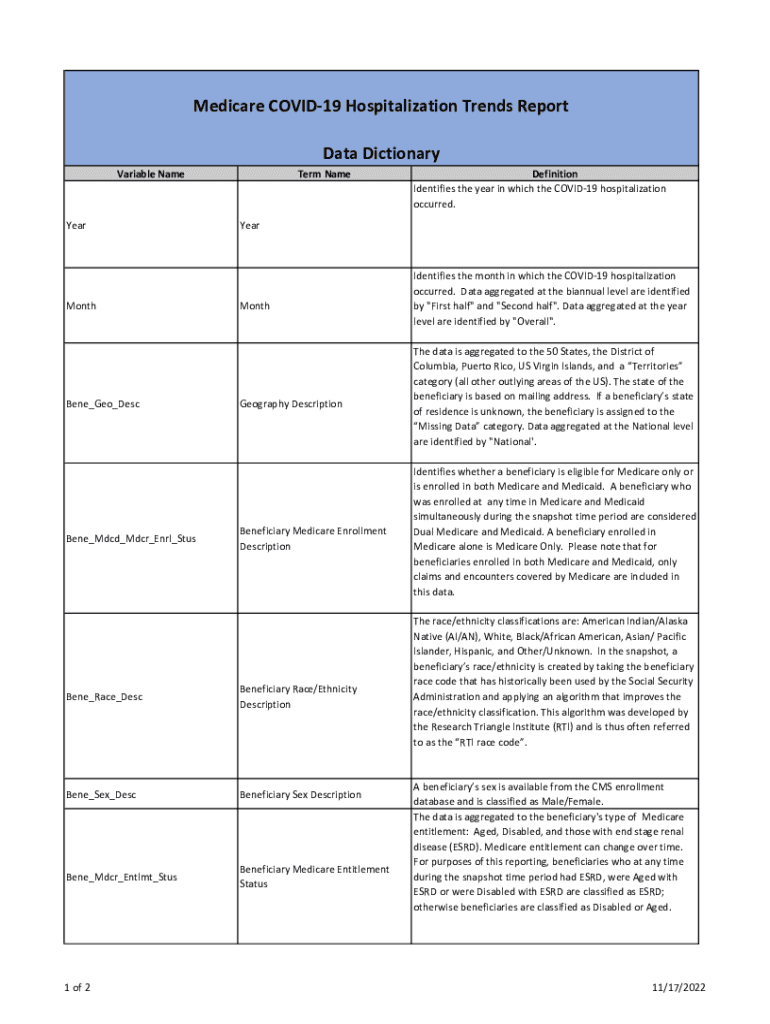 Medicare COVID-19 Hospitalization Trends Report

Data Dictionary

| Variable Name | Term Name | Definition |
|---|---|---|
| Year | Year | Identifies the year in which the COVID-19 hospitalization occurred. |
| Month | Month | Identifies the month in which the COVID-19 hospitalization occurred. Data aggregated at the biannual level are identified by "First half" and "Second half". Data aggregated at the year level are identified by "Overall". |
| Bene_Geo_Desc | Geography Description | The data is aggregated to the 50 States, the District of Columbia, Puerto Rico, US Virgin Islands, and a "Territories" category (all other outlying areas of the US). The state of the beneficiary is based on mailing address. If a beneficiary's state of residence is unknown, the beneficiary is assigned to the "Missing Data" category. Data aggregated at the National level are identified by "National'. |
| Bene_Mdcd_Mdcr_Enrl_Stus | Beneficiary Medicare Enrollment Description | Identifies whether a beneficiary is eligible for Medicare only or is enrolled in both Medicare and Medicaid. A beneficiary who was enrolled at any time in Medicare and Medicaid simultaneously during the snapshot time period are considered Dual Medicare and Medicaid. A beneficiary enrolled in Medicare alone is Medicare Only. Please note that for beneficiaries enrolled in both Medicare and Medicaid, only claims and encounters covered by Medicare are included in this data. |
| Bene_Race_Desc | Beneficiary Race/Ethnicity Description | The race/ethnicity classifications are: American Indian/Alaska Native (AI/AN), White, Black/African American, Asian/ Pacific Islander, Hispanic, and Other/Unknown. In the snapshot, a beneficiary's race/ethnicity is created by taking the beneficiary race code that has historically been used by the Social Security Administration and applying an algorithm that improves the race/ethnicity classification. This algorithm was developed by the Research Triangle Institute (RTI) and is thus often referred to as the "RTI race code". |
| Bene_Sex_Desc | Beneficiary Sex Description | A beneficiary's sex is available from the CMS enrollment database and is classified as Male/Female. |
| Bene_Mdcr_Entlmt_Stus | Beneficiary Medicare Entitlement Status | The data is aggregated to the beneficiary's type of Medicare entitlement: Aged, Disabled, and those with end stage renal disease (ESRD). Medicare entitlement can change over time. For purposes of this reporting, beneficiaries who at any time during the snapshot time period had ESRD, were Aged with ESRD or were Disabled with ESRD are classified as ESRD; otherwise beneficiaries are classified as Disabled or Aged. |

1 of 2

11/17/2022